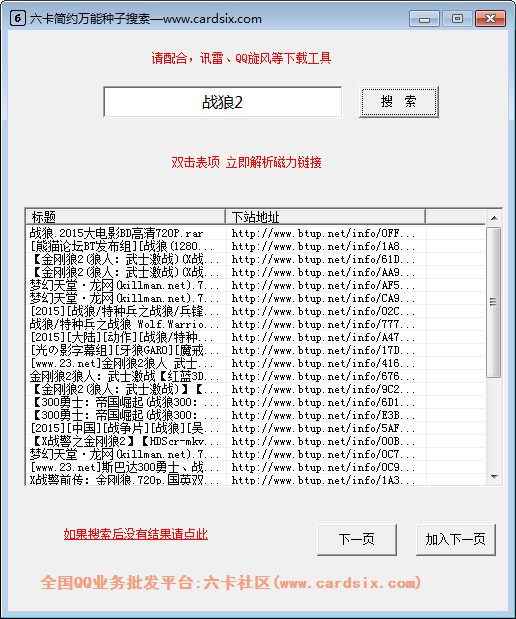 6 六卡简约万能种子搜索—www.cardsix.com

请配合，讯雷、QQ旋风等下载工具

战狼2

搜 索

双击表项 立即解析磁力链接

| 标题 | 下站地址 |
|---|---|
| 战狼.2015大电影BD高清720P.rar | http://www.btup.net/info/0FF... |
| [熊猫论坛BT发布组][战狼(1280... | http://www.btup.net/info/1A8... |
| 【金刚狼2(狼人：武士激战)(X战... | http://www.btup.net/info/61D... |
| 【金刚狼2(狼人：武士激战)(X战... | http://www.btup.net/info/AA9... |
| 梦幻天堂·龙网(killman.net).7... | http://www.btup.net/info/AF5... |
| 梦幻天堂·龙网(killman.net).7... | http://www.btup.net/info/CA9... |
| [2015][战狼/特种兵之战狼/兵锋... | http://www.btup.net/info/02C... |
| 战狼/特种兵之战狼 Wolf.Warrio... | http://www.btup.net/info/777... |
| [2015][大陆][动作][战狼/特种... | http://www.btup.net/info/A47... |
| [光の影字幕组][牙狼GARO][魔戒... | http://www.btup.net/info/17D... |
| [www.23.net]金刚狼2狼人 武士... | http://www.btup.net/info/416... |
| 金刚狼2狼人：武士激战【红蓝3D... | http://www.btup.net/info/676... |
| 【金刚狼2(狼人：武士激战)】【... | http://www.btup.net/info/9C2... |
| 【300勇士：帝国崛起(战狼300：... | http://www.btup.net/info/6D1... |
| 【300勇士：帝国崛起(战狼300：... | http://www.btup.net/info/E3B... |
| [2015][中国][战争片][战狼][吴... | http://www.btup.net/info/5AF... |
| 【X战警之金刚狼2】【HDScr-mkv... | http://www.btup.net/info/00B... |
| 梦幻天堂·龙网(killman.net).7... | http://www.btup.net/info/0C7... |
| [www.23.net]斯巴达300勇士、战... | http://www.btup.net/info/0C9... |
| X战警前传：金刚狼.720p.国英双... | http://www.btup.net/info/1A3... |

如果搜索后没有结果请点此

下一页

加入下一页

全国QQ业务批发平台:六卡社区(www.cardsix.com)